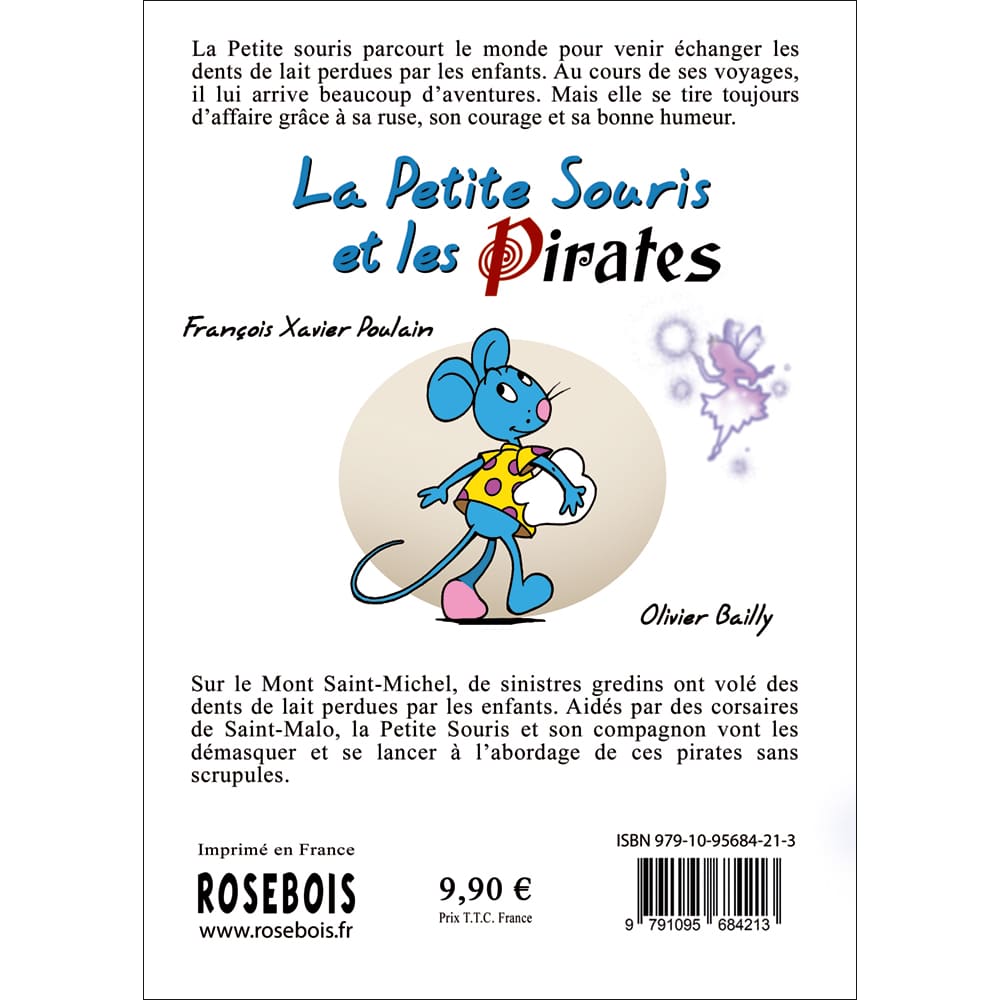 La Petite souris parcourt le monde pour venir échanger les dents de lait perdues par les enfants. Au cours de ses voyages, il lui arrive beaucoup d'aventures. Mais elle se tire toujours d'affaire grâce à sa ruse, son courage et sa bonne humeur.

La Petite Souris et les Pirates

François Xavier Poulain

Olivier Bailly

Sur le Mont Saint-Michel, de sinistres gredins ont volé des dents de lait perdues par les enfants. Aidés par des corsaires de Saint-Malo, la Petite Souris et son compagnon vont les démasquer et se lancer à l'abordage de ces pirates sans scrupules.

Imprimé en France

ROSEBOIS

www.rosebois.fr

9,90 €

Prix T.T.C. France

ISBN 979-10-95684-21-3

9 791095 684213